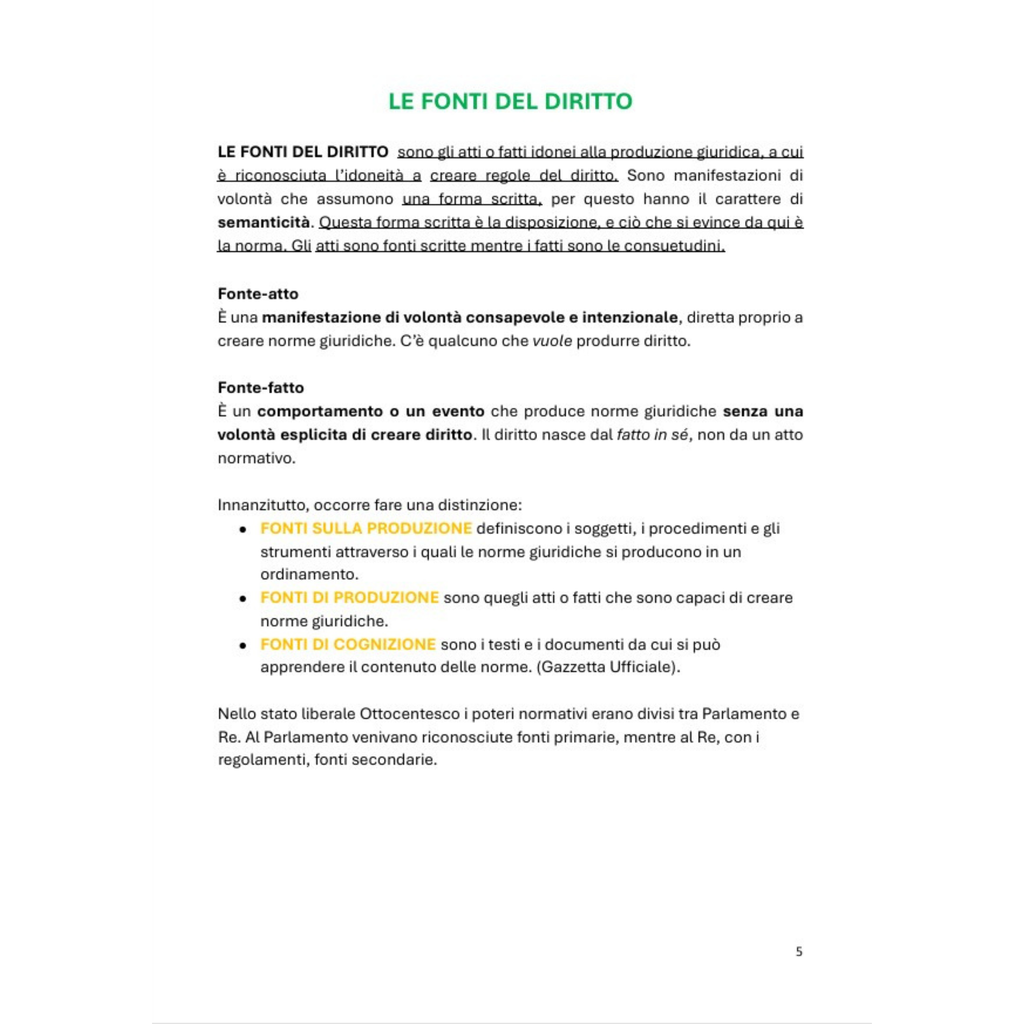 LE FONTI DEL DIRITTO

LE FONTI DEL DIRITTO sono gli atti o fatti idonei alla produzione giuridica, a cui è riconosciuta l'idoneità a creare regole del diritto. Sono manifestazioni di volontà che assumono una forma scritta, per questo hanno il carattere di semanticità. Questa forma scritta è la disposizione, e ciò che si evince da qui è la norma. Gli atti sono fonti scritte mentre i fatti sono le consuetudini.

Fonte-atto
È una manifestazione di volontà consapevole e intenzionale, diretta proprio a creare norme giuridiche. C'è qualcuno che vuole produrre diritto.

Fonte-fatto
È un comportamento o un evento che produce norme giuridiche senza una volontà esplicita di creare diritto. Il diritto nasce dal fatto in sé, non da un atto normativo.

Innanzitutto, occorre fare una distinzione:
• FONTI SULLA PRODUZIONE definiscono i soggetti, i procedimenti e gli strumenti attraverso i quali le norme giuridiche si producono in un ordinamento.
• FONTI DI PRODUZIONE sono quegli atti o fatti che sono capaci di creare norme giuridiche.
• FONTI DI COGNIZIONE sono i testi e i documenti da cui si può apprendere il contenuto delle norme. (Gazzetta Ufficiale).

Nello stato liberale Ottocentesco i poteri normativi erano divisi tra Parlamento e Re. Al Parlamento venivano riconosciute fonti primarie, mentre al Re, con i regolamenti, fonti secondarie.

5